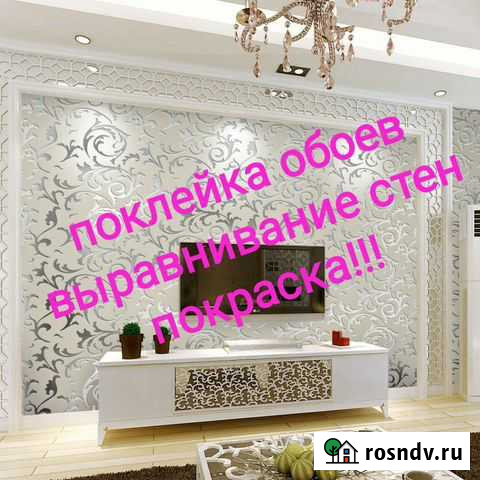 поклейка обоев
выравнивание стен
покраска!!!

rosndv.ru